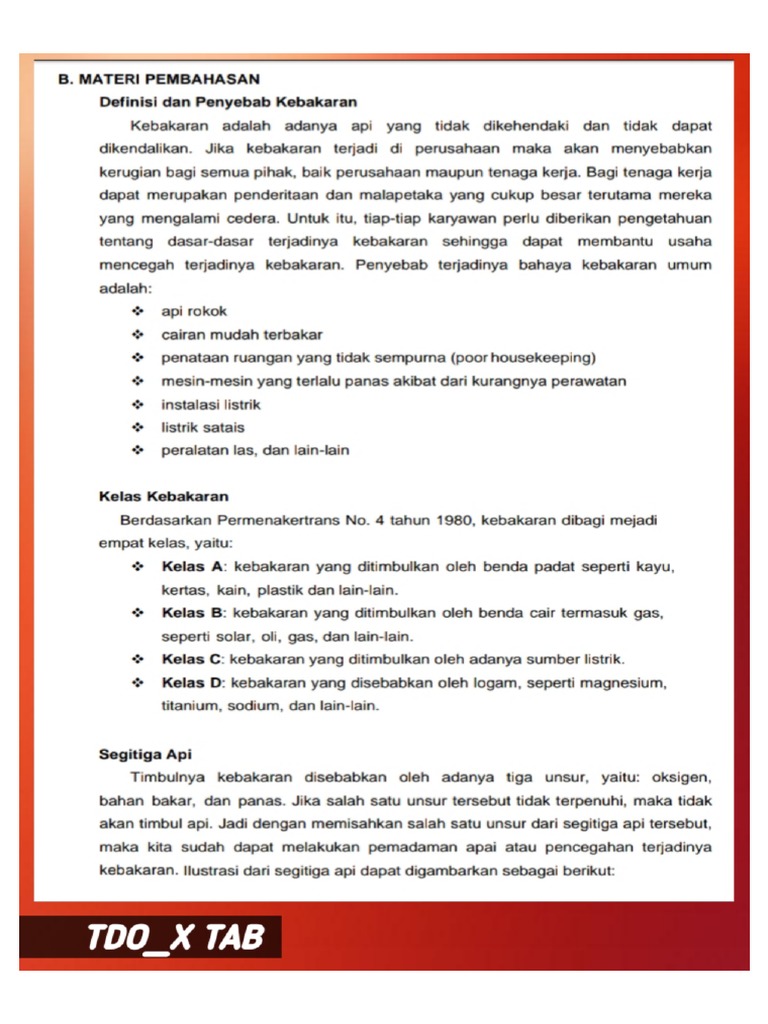 B. MATERI PEMBAHASAN

Definisi dan Penyebab Kebakaran

Kebakaran adalah adanya api yang tidak dikehendaki dan tidak dapat dikendalikan. Jika kebakaran terjadi di perusahaan maka akan menyebabkan kerugian bagi semua pihak, baik perusahaan maupun tenaga kerja. Bagi tenaga kerja dapat merupakan penderitaan dan malapetaka yang cukup besar terutama mereka yang mengalami cedera. Untuk itu, tiap-tiap karyawan perlu diberikan pengetahuan tentang dasar-dasar terjadinya kebakaran sehingga dapat membantu usaha mencegah terjadinya kebakaran. Penyebab terjadinya bahaya kebakaran umum adalah:

❖ api rokok
❖ cairan mudah terbakar
❖ penataan ruangan yang tidak sempurna (poor housekeeping)
❖ mesin-mesin yang terlalu panas akibat dari kurangnya perawatan
❖ instalasi listrik
❖ listrik satais
❖ peralatan las, dan lain-lain

Kelas Kebakaran

Berdasarkan Permenakertrans No. 4 tahun 1980, kebakaran dibagi mejadi empat kelas, yaitu:

❖ Kelas A: kebakaran yang ditimbulkan oleh benda padat seperti kayu, kertas, kain, plastik dan lain-lain.
❖ Kelas B: kebakaran yang ditimbulkan oleh benda cair termasuk gas, seperti solar, oli, gas, dan lain-lain.
❖ Kelas C: kebakaran yang ditimbulkan oleh adanya sumber listrik.
❖ Kelas D: kebakaran yang disebabkan oleh logam, seperti magnesium, titanium, sodium, dan lain-lain.

Segitiga Api

Timbulnya kebakaran disebabkan oleh adanya tiga unsur, yaitu: oksigen, bahan bakar, dan panas. Jika salah satu unsur tersebut tidak terpenuhi, maka tidak akan timbul api. Jadi dengan memisahkan salah satu unsur dari segitiga api tersebut, maka kita sudah dapat melakukan pemadaman apai atau pencegahan terjadinya kebakaran. Ilustrasi dari segitiga api dapat digambarkan sebagai berikut:

TDO_X TAB